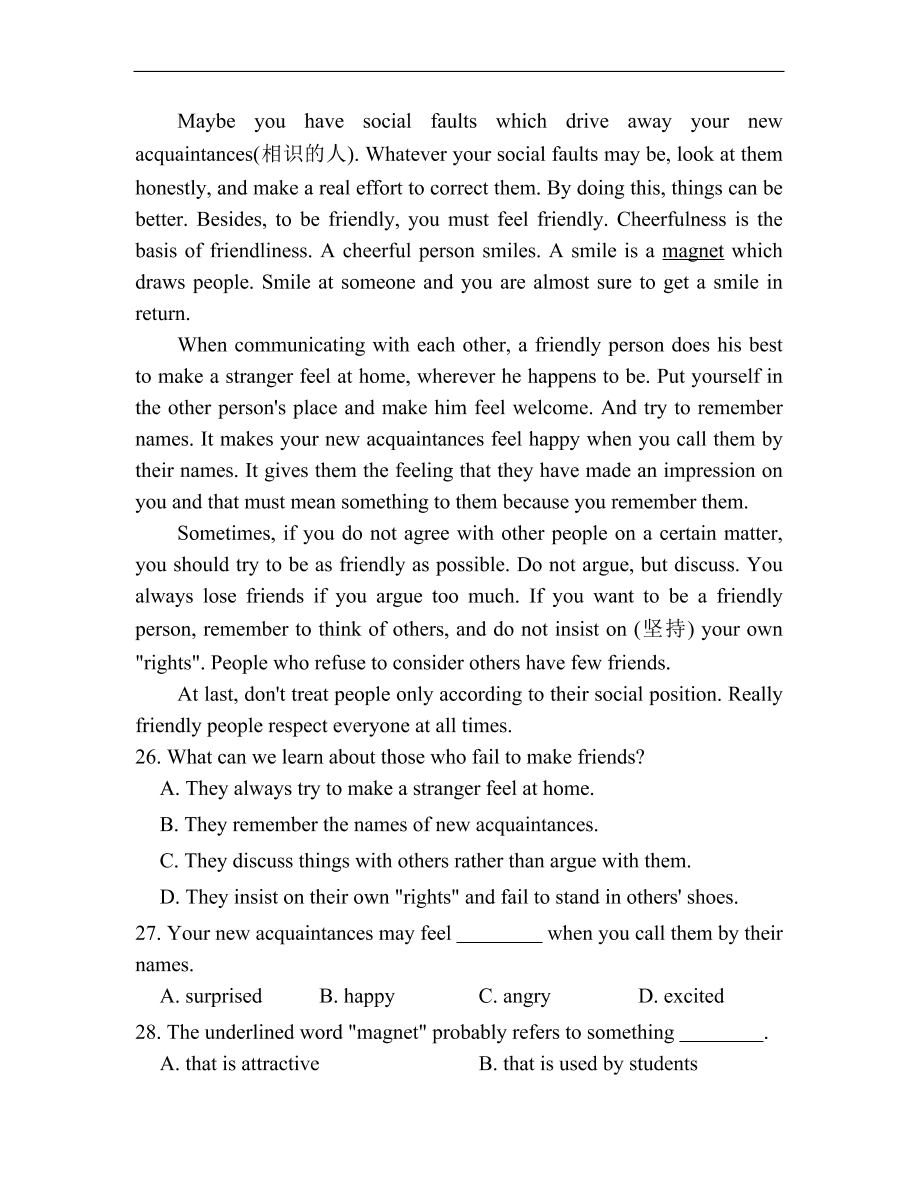 Maybe you have social faults which drive away your new acquaintances(相识的人). Whatever your social faults may be, look at them honestly, and make a real effort to correct them. By doing this, things can be better. Besides, to be friendly, you must feel friendly. Cheerfulness is the basis of friendliness. A cheerful person smiles. A smile is a magnet which draws people. Smile at someone and you are almost sure to get a smile in return.

When communicating with each other, a friendly person does his best to make a stranger feel at home, wherever he happens to be. Put yourself in the other person's place and make him feel welcome. And try to remember names. It makes your new acquaintances feel happy when you call them by their names. It gives them the feeling that they have made an impression on you and that must mean something to them because you remember them.

Sometimes, if you do not agree with other people on a certain matter, you should try to be as friendly as possible. Do not argue, but discuss. You always lose friends if you argue too much. If you want to be a friendly person, remember to think of others, and do not insist on (坚持) your own "rights". People who refuse to consider others have few friends.

At last, don't treat people only according to their social position. Really friendly people respect everyone at all times.

26. What can we learn about those who fail to make friends?
A. They always try to make a stranger feel at home.
B. They remember the names of new acquaintances.
C. They discuss things with others rather than argue with them.
D. They insist on their own "rights" and fail to stand in others' shoes.

27. Your new acquaintances may feel ________ when you call them by their names.
A. surprised B. happy C. angry D. excited

28. The underlined word "magnet" probably refers to something ________.
A. that is attractive B. that is used by students